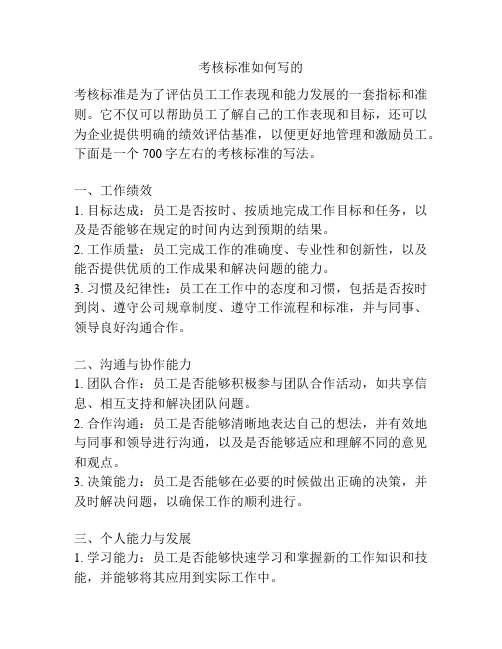 考核标准如何写的

考核标准是为了评估员工工作表现和能力发展的一套指标和准则。它不仅可以帮助员工了解自己的工作表现和目标，还可以为企业提供明确的绩效评估基准，以便更好地管理和激励员工。下面是一个 700 字左右的考核标准的写法。

一、工作绩效
1. 目标达成：员工是否按时、按质地完成工作目标和任务，以及是否能够在规定的时间内达到预期的结果。
2. 工作质量：员工完成工作的准确度、专业性和创新性，以及能否提供优质的工作成果和解决问题的能力。
3. 习惯及纪律性：员工在工作中的态度和习惯，包括是否按时到岗、遵守公司规章制度、遵守工作流程和标准，并与同事、领导良好沟通合作。

二、沟通与协作能力
1. 团队合作：员工是否能够积极参与团队合作活动，如共享信息、相互支持和解决团队问题。
2. 合作沟通：员工是否能够清晰地表达自己的想法，并有效地与同事和领导进行沟通，以及是否能够适应和理解不同的意见和观点。
3. 决策能力：员工是否能够在必要的时候做出正确的决策，并及时解决问题，以确保工作的顺利进行。

三、个人能力与发展
1. 学习能力：员工是否能够快速学习和掌握新的工作知识和技能，并能够将其应用到实际工作中。